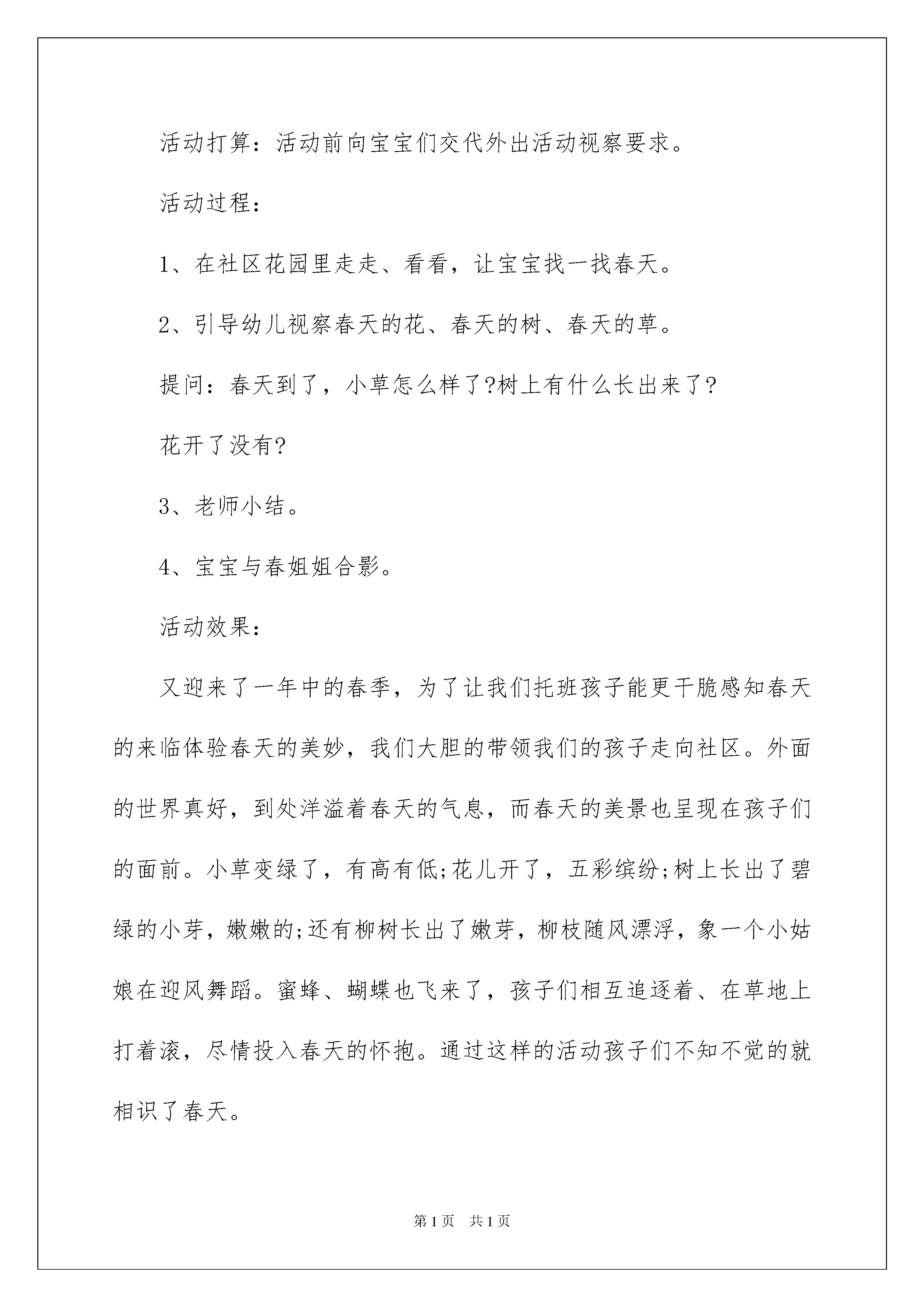 活动打算：活动前向宝宝们交代外出活动视察要求。

活动过程：

1、在社区花园里走走、看看，让宝宝找一找春天。

2、引导幼儿视察春天的花、春天的树、春天的草。

提问：春天到了，小草怎么样了?树上有什么长出来了?

花开了没有?

3、老师小结。

4、宝宝与春姐姐合影。

活动效果：

又迎来了一年中的春季，为了让我们托班孩子能更干脆感知春天的来临体验春天的美妙，我们大胆的带领我们的孩子走向社区。外面的世界真好，到处洋溢着春天的气息，而春天的美景也呈现在孩子们的面前。小草变绿了，有高有低;花儿开了，五彩缤纷;树上长出了碧绿的小芽，嫩嫩的;还有柳树长出了嫩芽，柳枝随风漂浮，象一个小姑娘在迎风舞蹈。蜜蜂、蝴蝶也飞来了，孩子们相互追逐着、在草地上打着滚，尽情投入春天的怀抱。通过这样的活动孩子们不知不觉的就相识了春天。

第1页 共1页